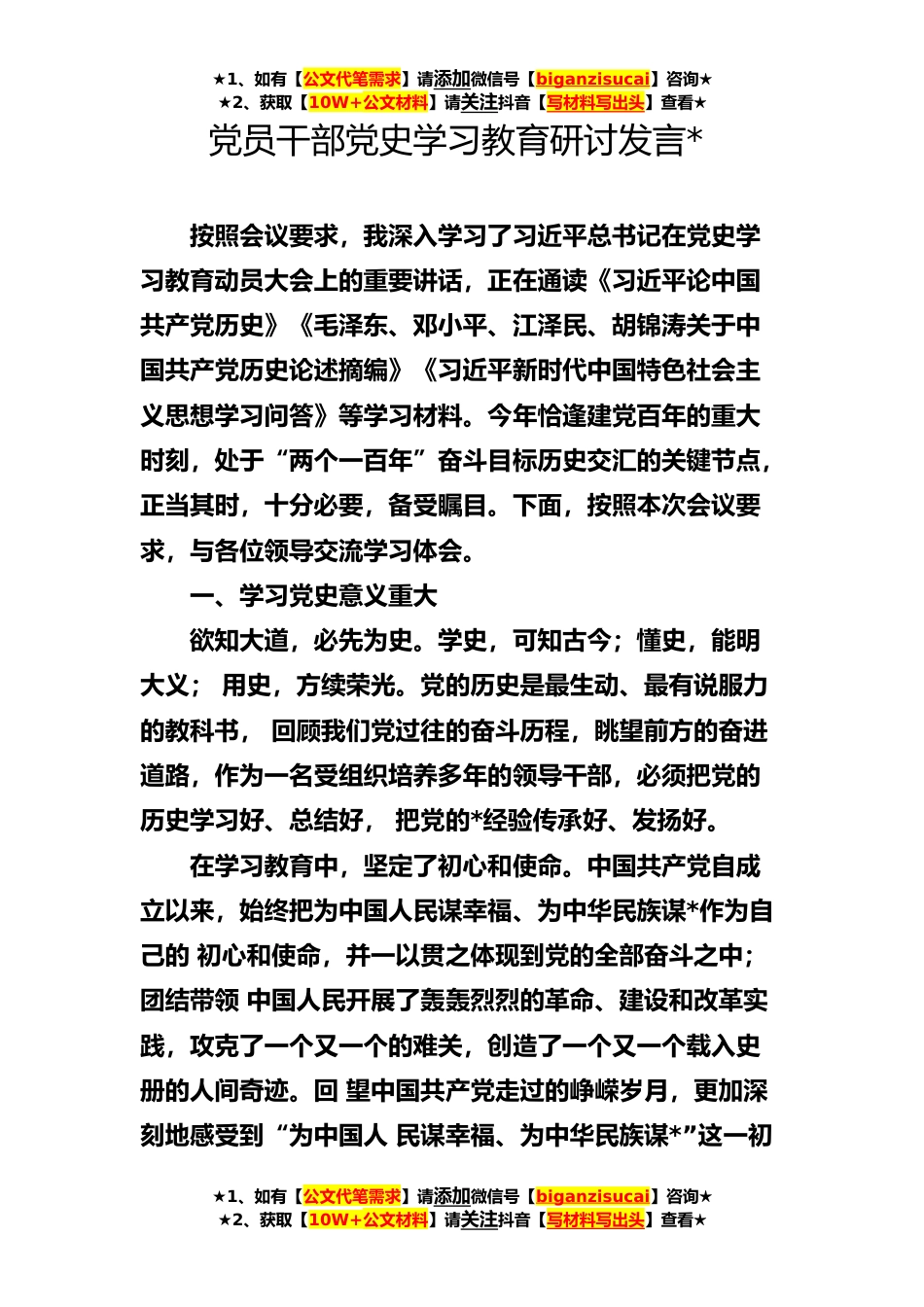 ★1、如有【公文代笔需求】请添加微信号【biganzisucai】咨询★
★2、获取【10W+公文材料】请关注抖音【写材料写出头】查看★

党员干部党史学习教育研讨发言*

按照会议要求，我深入学习了习近平总书记在党史学习教育动员大会上的重要讲话，正在通读《习近平论中国共产党历史》《毛泽东、邓小平、江泽民、胡锦涛关于中国共产党历史论述摘编》《习近平新时代中国特色社会主义思想学习问答》等学习材料。今年恰逢建党百年的重大时刻，处于“两个一百年”奋斗目标历史交汇的关键节点，正当其时，十分必要，备受瞩目。下面，按照本次会议要求，与各位领导交流学习体会。

一、学习党史意义重大

欲知大道，必先为史。学史，可知古今；懂史，能明大义； 用史，方续荣光。党的历史是最生动、最有说服力的教科书， 回顾我们党过往的奋斗历程，眺望前方的奋进道路，作为一名受组织培养多年的领导干部，必须把党的历史学习好、总结好， 把党的*经验传承好、发扬好。

在学习教育中，坚定了初心和使命。中国共产党自成立以来，始终把为中国人民谋幸福、为中华民族谋*作为自己的 初心和使命，并一以贯之体现到党的全部奋斗之中；团结带领 中国人民开展了轰轰烈烈的革命、建设和改革实践，攻克了一个又一个的难关，创造了一个又一个载入史册的人间奇迹。回 望中国共产党走过的峥嵘岁月，更加深刻地感受到“为中国人 民谋幸福、为中华民族谋*”这一初

★1、如有【公文代笔需求】请添加微信号【biganzisucai】咨询★
★2、获取【10W+公文材料】请关注抖音【写材料写出头】查看★